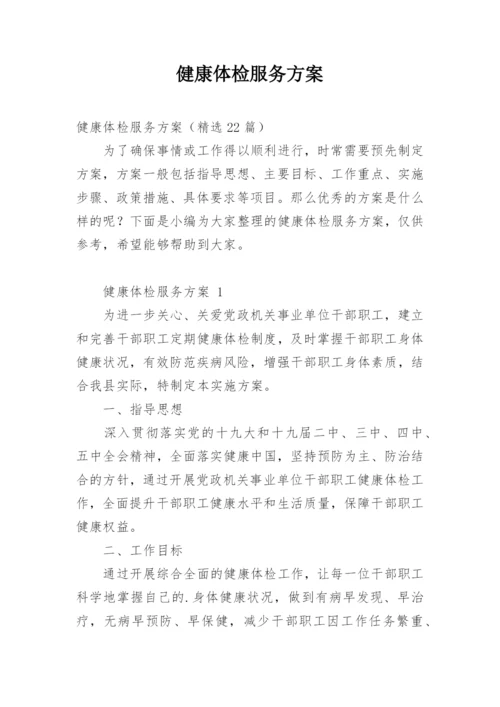 健康体检服务方案

健康体检服务方案（精选 22 篇）

为了确保事情或工作得以顺利进行，时常需要预先制定方案，方案一般包括指导思想、主要目标、工作重点、实施步骤、政策措施、具体要求等项目。那么优秀的方案是什么样的呢？下面是小编为大家整理的健康体检服务方案，仅供参考，希望能够帮助到大家。

健康体检服务方案 1

为进一步关心、关爱党政机关事业单位干部职工，建立和完善干部职工定期健康体检制度，及时掌握干部职工身体健康状况，有效防范疾病风险，增强干部职工身体素质，结合我县实际，特制定本实施方案。

一、指导思想

深入贯彻落实党的十九大和十九届二中、三中、四中、五中全会精神，全面落实健康中国，坚持预防为主、防治结合的方针，通过开展党政机关事业单位干部职工健康体检工作，全面提升干部职工健康水平和生活质量，保障干部职工健康权益。

二、工作目标

通过开展综合全面的健康体检工作，让每一位干部职工科学地掌握自己的.身体健康状况，做到有病早发现、早治疗，无病早预防、早保健，减少干部职工因工作任务繁重、